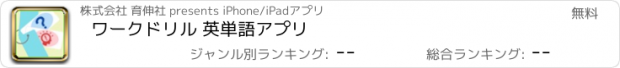 株式会社 育伸社 presents iPhone/iPadアプリ

無料

ワークドリル 英単語アプリ

ジャンル別ランキング: --

総合ランキング: --